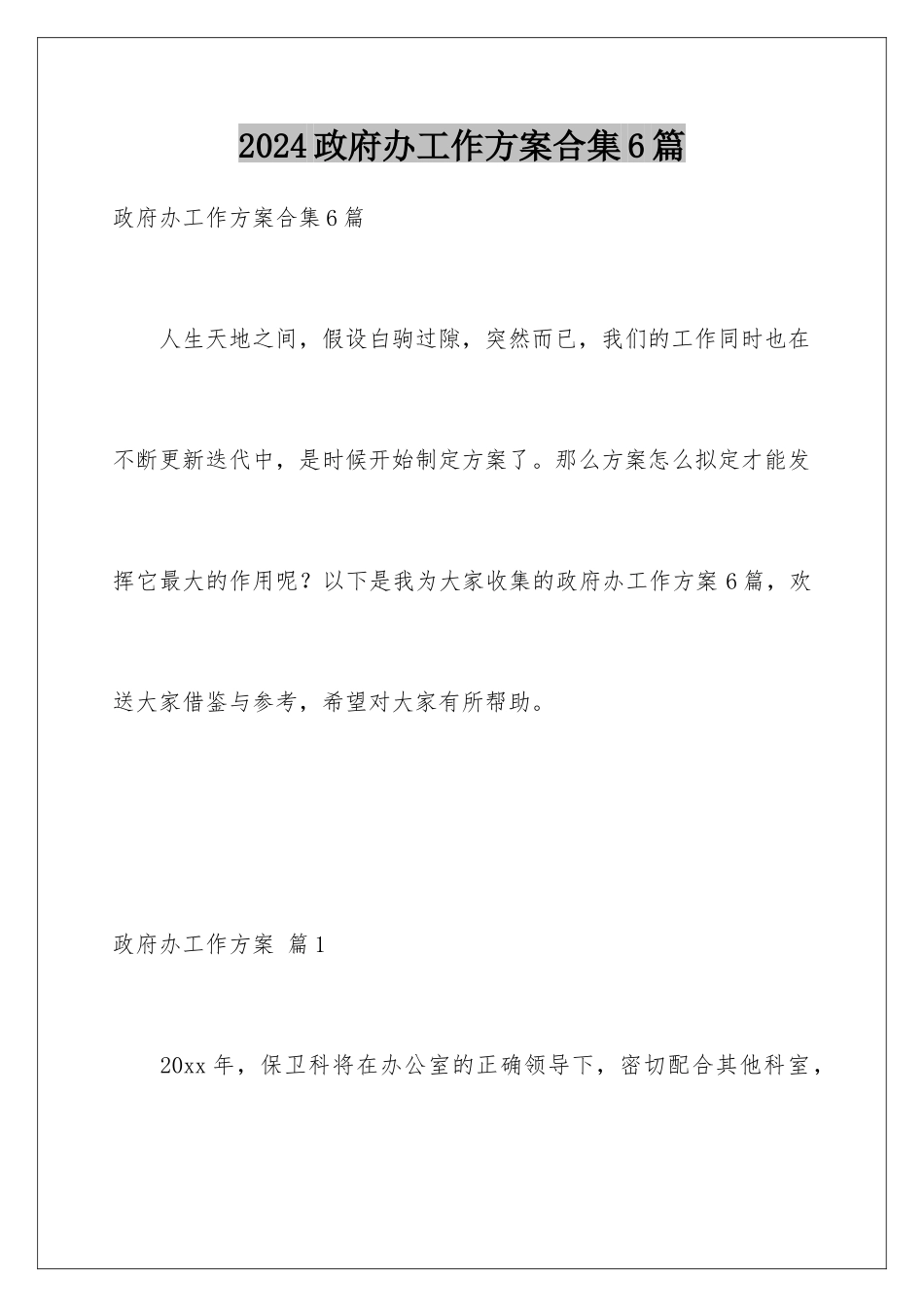 2024政府办工作方案合集6篇

政府办工作方案合集6篇

人生天地之间，假设白驹过隙，突然而已，我们的工作同时也在不断更新迭代中，是时候开始制定方案了。那么方案怎么拟定才能发挥它最大的作用呢？以下是我为大家收集的政府办工作方案6篇，欢送大家借鉴与参考，希望对大家有所帮助。

政府办工作方案 篇1

20xx年，保卫科将在办公室的正确领导下，密切配合其他科室，